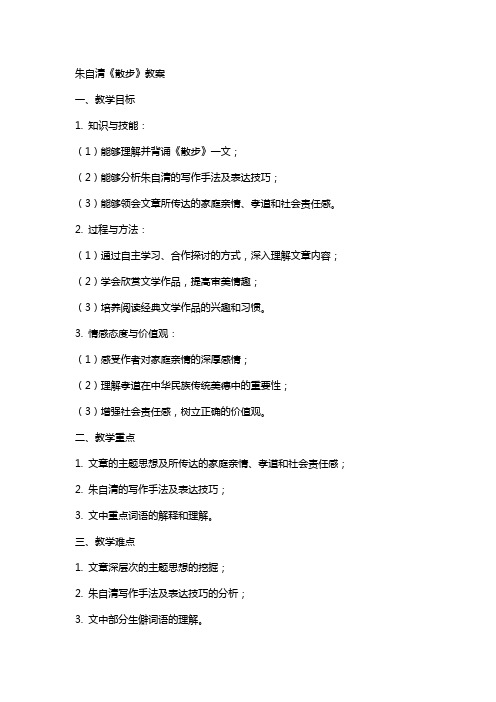 朱自清《散步》教案

一、教学目标

1. 知识与技能：

（1）能够理解并背诵《散步》一文；

（2）能够分析朱自清的写作手法及表达技巧；

（3）能够领会文章所传达的家庭亲情、孝道和社会责任感。

2. 过程与方法：

（1）通过自主学习、合作探讨的方式，深入理解文章内容；

（2）学会欣赏文学作品，提高审美情趣；

（3）培养阅读经典文学作品的兴趣和习惯。

3. 情感态度与价值观：

（1）感受作者对家庭亲情的深厚感情；

（2）理解孝道在中华民族传统美德中的重要性；

（3）增强社会责任感，树立正确的价值观。

二、教学重点

1. 文章的主题思想及所传达的家庭亲情、孝道和社会责任感；

2. 朱自清的写作手法及表达技巧；

3. 文中重点词语的解释和理解。

三、教学难点

1. 文章深层次的主题思想的挖掘；

2. 朱自清写作手法及表达技巧的分析；

3. 文中部分生僻词语的理解。